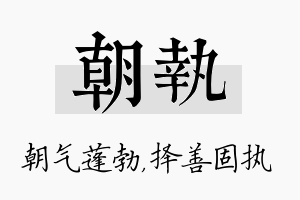 朝執

朝气蓬勃,择善固执